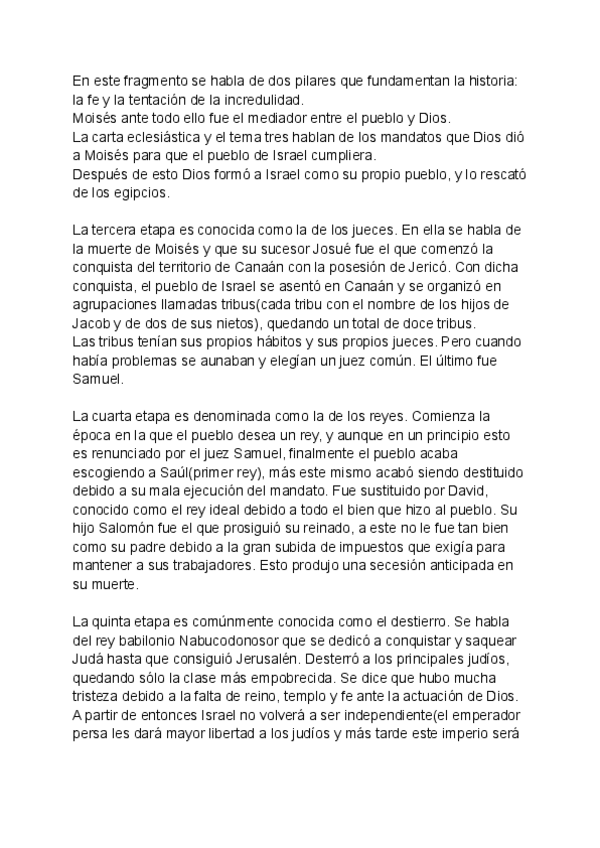 En este fragmento se habla de dos pilares que fundamentan la historia: la fe y la tentación de la incredulidad.
Moisés ante todo ello fue el mediador entre el pueblo y Dios.
La carta eclesiástica y el tema tres hablan de los mandatos que Dios dió a Moisés para que el pueblo de Israel cumpliera.
Después de esto Dios formó a Israel como su propio pueblo, y lo rescató de los egipcios.

La tercera etapa es conocida como la de los jueces. En ella se habla de la muerte de Moisés y que su sucesor Josué fue el que comenzó la conquista del territorio de Canaán con la posesión de Jericó. Con dicha conquista, el pueblo de Israel se asentó en Canaán y se organizó en agrupaciones llamadas tribus(cada tribu con el nombre de los hijos de Jacob y de dos de sus nietos), quedando un total de doce tribus.
Las tribus tenían sus propios hábitos y sus propios jueces. Pero cuando había problemas se aunaban y elegían un juez común. El último fue Samuel.

La cuarta etapa es denominada como la de los reyes. Comienza la época en la que el pueblo desea un rey, y aunque en un principio esto es renunciado por el juez Samuel, finalmente el pueblo acaba escogiendo a Saúl(primer rey), más este mismo acabó siendo destituido debido a su mala ejecución del mandato. Fue sustituido por David, conocido como el rey ideal debido a todo el bien que hizo al pueblo. Su hijo Salomón fue el que prosiguió su reinado, a este no le fue tan bien como su padre debido a la gran subida de impuestos que exigía para mantener a sus trabajadores. Esto produjo una secesión anticipada en su muerte.

La quinta etapa es comúnmente conocida como el destierro. Se habla del rey babilonio Nabucodonosor que se dedicó a conquistar y saquear Judá hasta que consiguió Jerusalén. Desterró a los principales judíos, quedando sólo la clase más empobrecida. Se dice que hubo mucha tristeza debido a la falta de reino, templo y fe ante la actuación de Dios. A partir de entonces Israel no volverá a ser independiente(el emperador persa les dará mayor libertad a los judíos y más tarde este imperio será